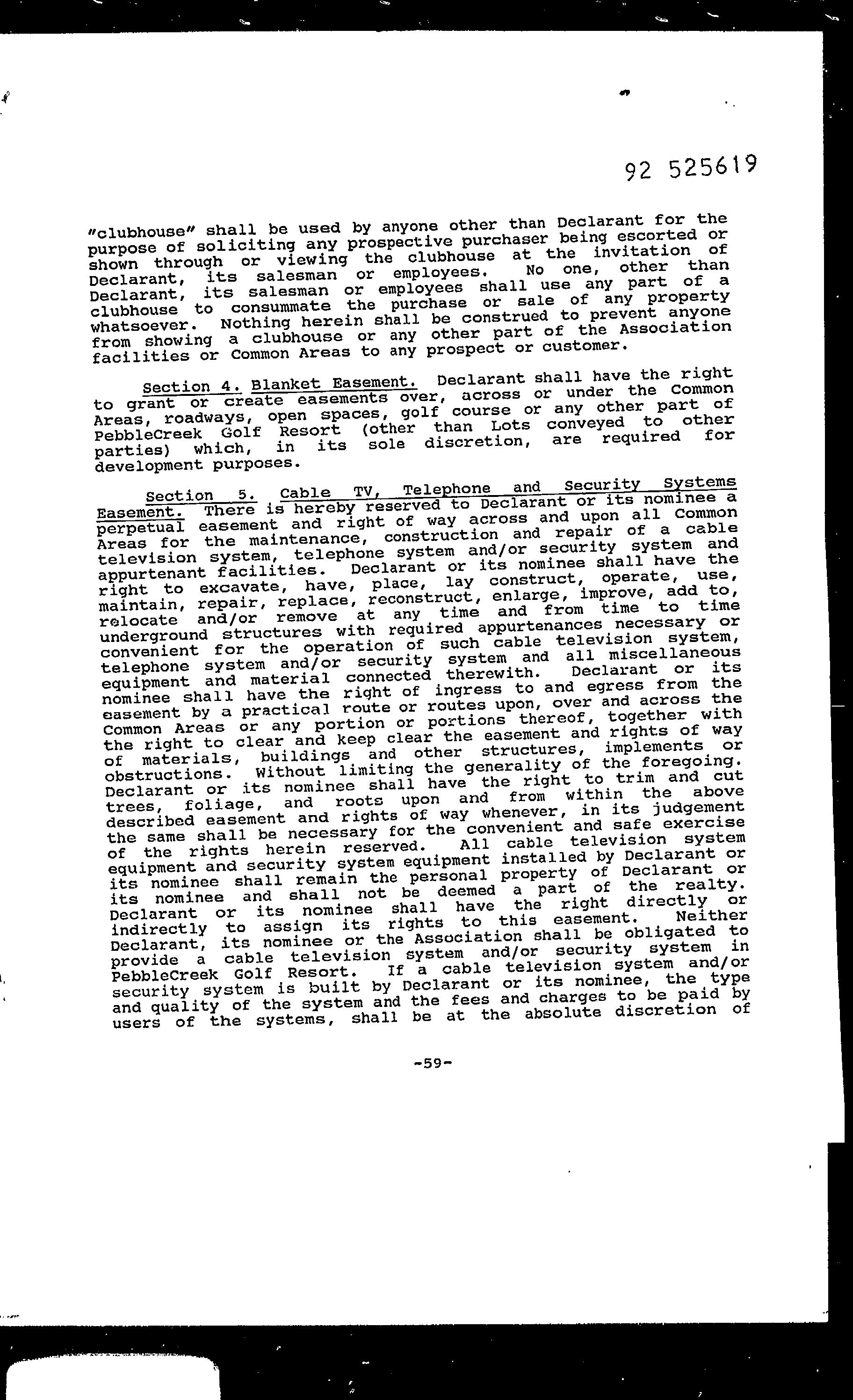 92 525619

"clubhouse" shall be used by anyone other than Declarant for the purpose of soliciting any prospective purchaser being escorted or shown through or viewing the clubhouse at the invitation of Declarant, its salesman or employees. No one, other than Declarant, its salesman or employees shall use any part of a clubhouse to consummate the purchase or sale of any property whatsoever. Nothing herein shall be construed to prevent anyone from showing a clubhouse or any other part of the Association facilities or Common Areas to any prospect or customer.

Section 4. Blanket Easement. Declarant shall have the right to grant or create easements over, across or under the Common Areas, roadways, open spaces, golf course or any other part of PebbleCreek Golf Resort (other than Lots conveyed to other parties) which, in its sole discretion, are required for development purposes.

Section 5. Cable TV, Telephone and Security Systems Easement. There is hereby reserved to Declarant or its nominee a perpetual easement and right of way across and upon all Common Areas for the maintenance, construction and repair of a cable television system, telephone system and/or security system and appurtenant facilities. Declarant or its nominee shall have the right to excavate, have, place, lay construct, operate, use, maintain, repair, replace, reconstruct, enlarge, improve, add to, relocate and/or remove at any time and from time to time underground structures with required appurtenances necessary or convenient for the operation of such cable television system, telephone system and/or security system and all miscellaneous equipment and material connected therewith. Declarant or its nominee shall have the right of ingress to and egress from the easement by a practical route or routes upon, over and across the Common Areas or any portion or portions thereof, together with the right to clear and keep clear the easement and rights of way of materials, buildings and other structures, implements or obstructions. Without limiting the generality of the foregoing. Declarant or its nominee shall have the right to trim and cut trees, foliage, and roots upon and from within the above described easement and rights of way whenever, in its judgement the same shall be necessary for the convenient and safe exercise of the rights herein reserved. All cable television system equipment and security system equipment installed by Declarant or its nominee shall remain the personal property of Declarant or its nominee and shall not be deemed a part of the realty. Declarant or its nominee shall have the right directly or indirectly to assign its rights to this easement. Neither Declarant, its nominee or the Association shall be obligated to provide a cable television system and/or security system in PebbleCreek Golf Resort. If a cable television system and/or security system is built by Declarant or its nominee, the type and quality of the system and the fees and charges to be paid by users of the systems, shall be at the absolute discretion of

-59-